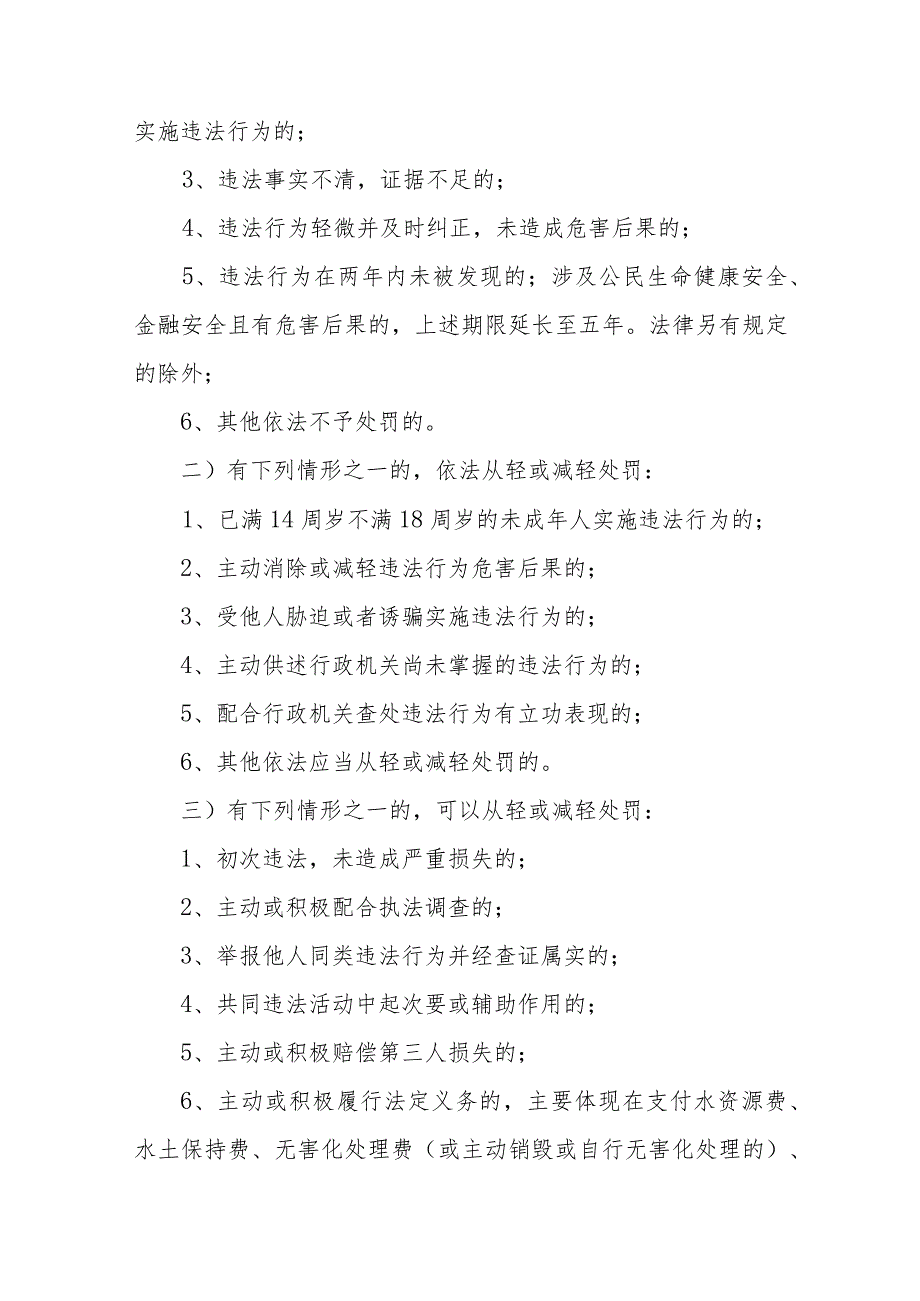 实施违法行为的；

3、违法事实不清，证据不足的；

4、违法行为轻微并及时纠正，未造成危害后果的；

5、违法行为在两年内未被发现的；涉及公民生命健康安全、金融安全且有危害后果的，上述期限延长至五年。法律另有规定的除外；

6、其他依法不予处罚的。

二）有下列情形之一的，依法从轻或减轻处罚：

1、已满14周岁不满18周岁的未成年人实施违法行为的；

2、主动消除或减轻违法行为危害后果的；

3、受他人胁迫或者诱骗实施违法行为的；

4、主动供述行政机关尚未掌握的违法行为的；

5、配合行政机关查处违法行为有立功表现的；

6、其他依法应当从轻或减轻处罚的。

三）有下列情形之一的，可以从轻或减轻处罚：

1、初次违法，未造成严重损失的；

2、主动或积极配合执法调查的；

3、举报他人同类违法行为并经查证属实的；

4、共同违法活动中起次要或辅助作用的；

5、主动或积极赔偿第三人损失的；

6、主动或积极履行法定义务的，主要体现在支付水资源费、水土保持费、无害化处理费（或主动销毁或自行无害化处理的）、